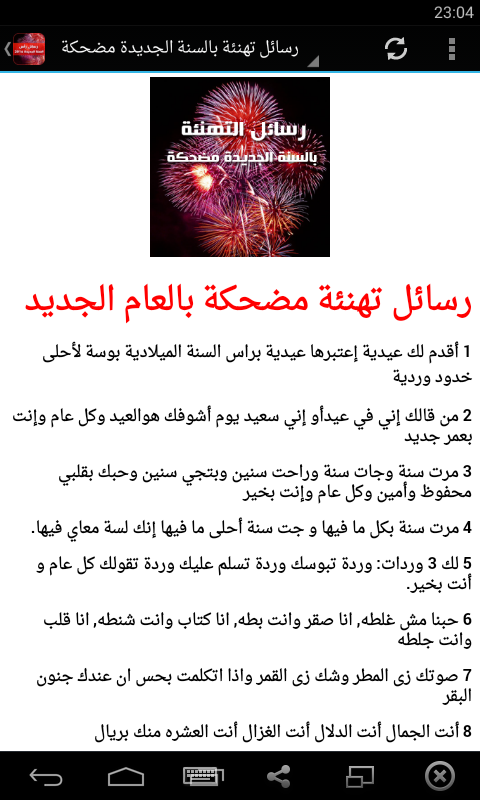 23:04

رسائل تهنئة بالسنة الجديدة مضحكة

رسائل التهنئة
بالسنة الجديدة مضحكة

رسائل تهنئة مضحكة بالعام الجديد

1 أقدم لك عيدية إعتبرها عيدية براس السنة الميلادية بوسة لأحلى خدود وردية

2 من قالك إني في عيدأو إني سعيد يوم أشوفك هوالعيد وكل عام وإنت بعمر جديد

3 مرت سنة وجات سنة وراحت سنين وبتجي سنين وحبك بقلبي محفوظ وأمين وكل عام وإنت بخير

4 مرت سنة بكل ما فيها و جت سنة أحلى ما فيها إنك لسة معاي فيها.

5 لك 3 وردات: وردة تبوسك وردة تسلم عليك وردة تقولك كل عام و أنت بخير.

6 حبنا مش غلطه, انا صقر وانت بطه, انا كتاب وانت شنطه, انا قلب وانت جلطه

7 صوتك زى المطر وشك زى القمر واذا اتكلمت بحس ان عندك جنون البقر

8 أنت الجمال أنت الدلال أنت الغزال أنت العشره منك بريال